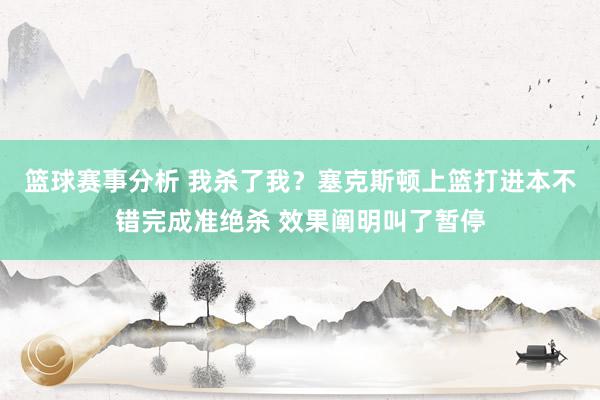 篮球赛事分析 我杀了我？塞克斯顿上篮打进本不错完成准绝杀 效果阐明叫了暂停